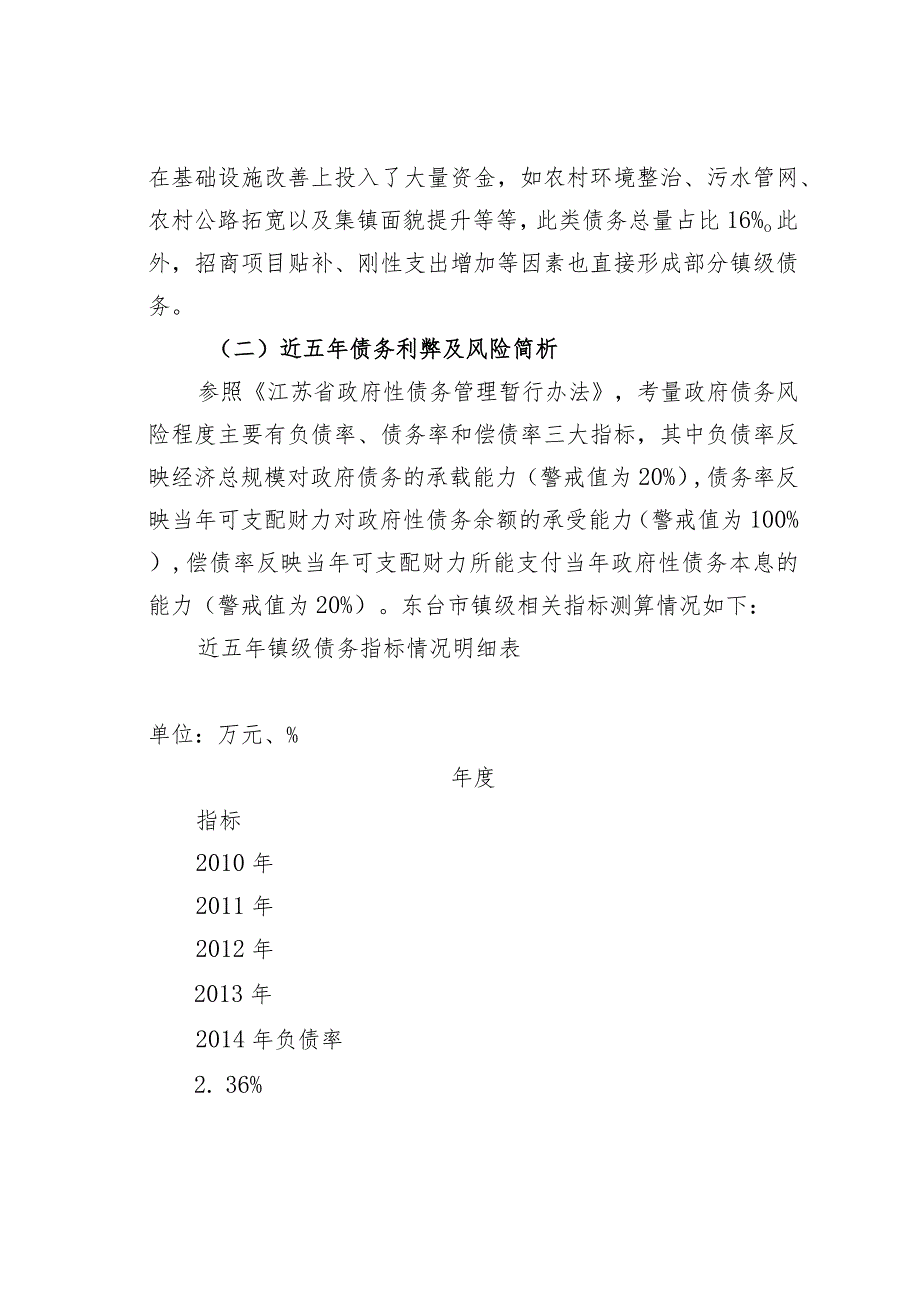 在基础设施改善上投入了大量资金，如农村环境整治、污水管网、农村公路拓宽以及集镇面貌提升等等，此类债务总量占比16%。此外，招商项目贴补、刚性支出增加等因素也直接形成部分镇级债务。

（二）近五年债务利弊及风险简析

参照《江苏省政府性债务管理暂行办法》，考量政府债务风险程度主要有负债率、债务率和偿债率三大指标，其中负债率反映经济总规模对政府债务的承载能力（警戒值为20%），债务率反映当年可支配财力对政府性债务余额的承受能力（警戒值为100%），偿债率反映当年可支配财力所能支付当年政府性债务本息的能力（警戒值为20%）。东台市镇级相关指标测算情况如下：

近五年镇级债务指标情况明细表

单位：万元、%

年度

指标

2010年

2011年

2012年

2013年

2014年负债率

2.36%